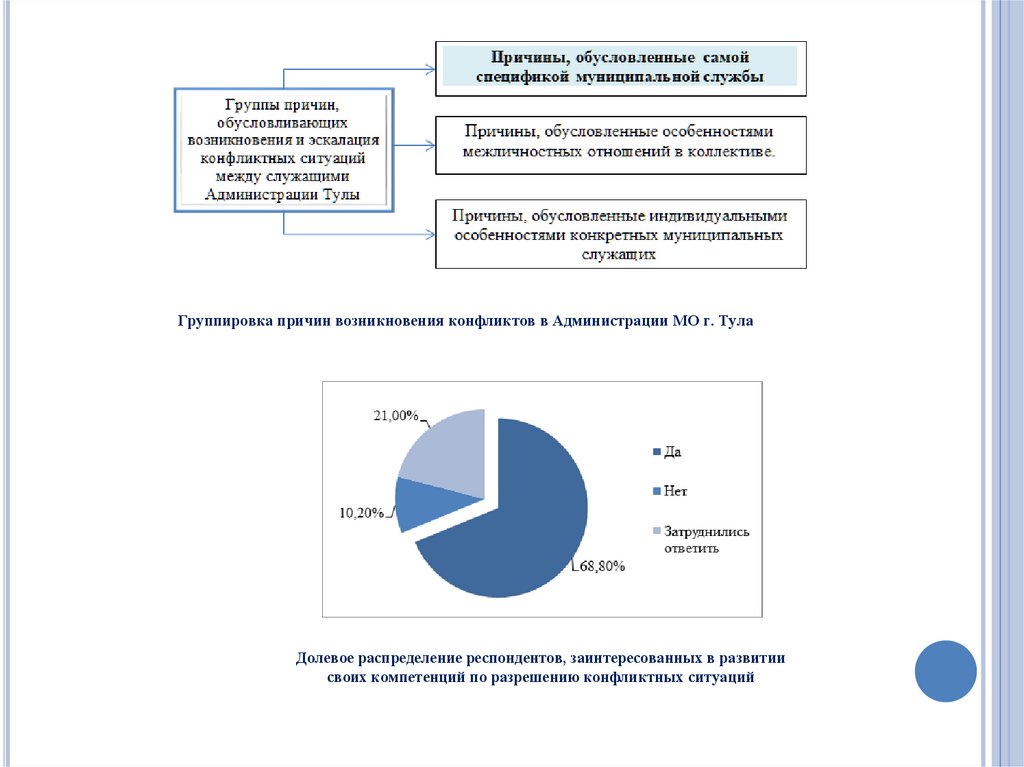 Группы причин, обусловливающих возникновения и эскалация конфликтных ситуаций между служащими Администрации Тулы

Причины, обусловленные самой спецификой муниципальной службы

Причины, обусловленные особенностями межличностных отношений в коллективе.

Причины, обусловленные индивидуальными особенностями конкретных муниципальных служащих

Группировка причин возникновения конфликтов в Администрации МО г. Тула

21,00%

10,20%

68,80%

Да

Нет

Затруднились ответить

Долевое распределение респондентов, заинтересованных в развитии своих компетенций по разрешению конфликтных ситуаций